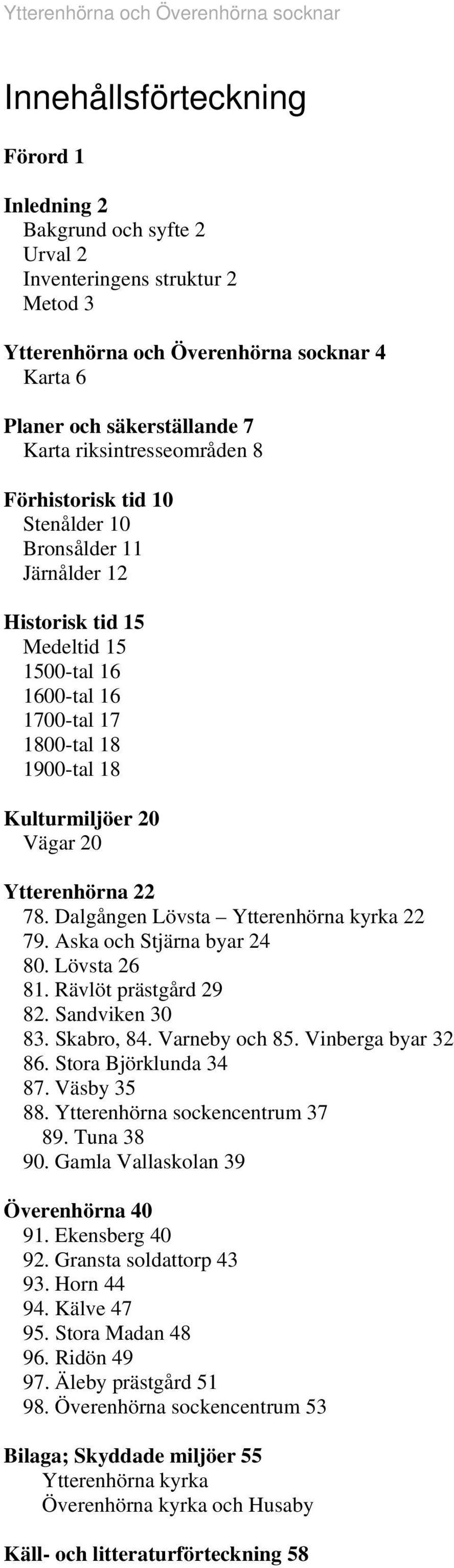 Ytterenhörna och Överenhörna socknar

Innehållsförteckning

Förord 1

Inledning 2
Bakgrund och syfte 2
Urval 2
Inventeringens struktur 2
Metod 3

Ytterenhörna och Överenhörna socknar 4
Karta 6

Planer och säkerställande 7
Karta riksintresseområden 8

Förhistorisk tid 10
Stenålder 10
Bronsålder 11
Järnålder 12

Historisk tid 15
Medeltid 15
1500-tal 16
1600-tal 16
1700-tal 17
1800-tal 18
1900-tal 18

Kulturmiljöer 20
Vägar 20

Ytterenhörna 22
78. Dalgången Lövsta – Ytterenhörna kyrka 22
79. Aska och Stjärna byar 24
80. Lövsta 26
81. Rävlöt prästgård 29
82. Sandviken 30
83. Skabro, 84. Varneby och 85. Vinberga byar 32
86. Stora Björklunda 34
87. Väsby 35
88. Ytterenhörna sockencentrum 37
89. Tuna 38
90. Gamla Vallaskolan 39

Överenhörna 40
91. Ekensberg 40
92. Gransta soldattorp 43
93. Horn 44
94. Kälve 47
95. Stora Madan 48
96. Ridön 49
97. Äleby prästgård 51
98. Överenhörna sockencentrum 53

Bilaga; Skyddade miljöer 55
Ytterenhörna kyrka
Överenhörna kyrka och Husaby

Käll- och litteraturförteckning 58